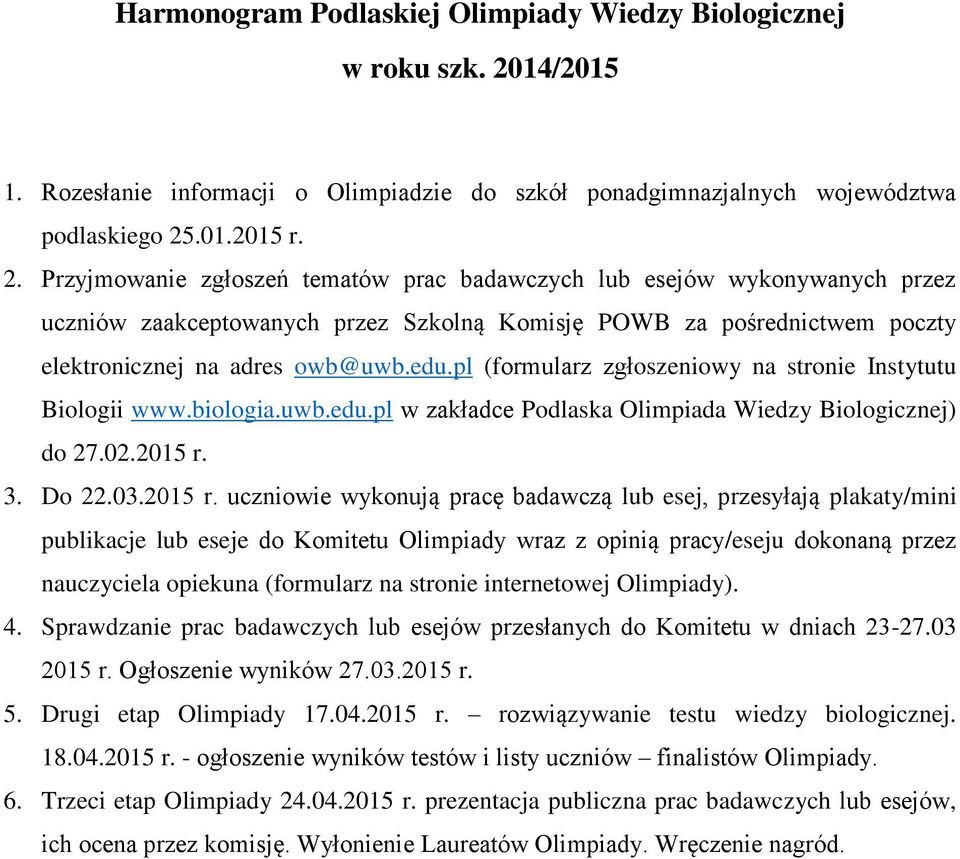 Harmonogram Podlaskiej Olimpiady Wiedzy Biologicznej

w roku szk. 2014/2015

1. Rozesłanie informacji o Olimpiadzie do szkół ponadgimnazjalnych województwa podlaskiego 25.01.2015 r.

2. Przyjmowanie zgłoszeń tematów prac badawczych lub esejów wykonywanych przez uczniów zaakceptowanych przez Szkolną Komisję POWB za pośrednictwem poczty elektronicznej na adres owb@uwb.edu.pl (formularz zgłoszeniowy na stronie Instytutu Biologii www.biologia.uwb.edu.pl w zakładce Podlaska Olimpiada Wiedzy Biologicznej) do 27.02.2015 r.

3. Do 22.03.2015 r. uczniowie wykonują pracę badawczą lub esej, przesyłają plakaty/mini publikacje lub eseje do Komitetu Olimpiady wraz z opinią pracy/eseju dokonaną przez nauczyciela opiekuna (formularz na stronie internetowej Olimpiady).

4. Sprawdzanie prac badawczych lub esejów przesłanych do Komitetu w dniach 23-27.03 2015 r. Ogłoszenie wyników 27.03.2015 r.

5. Drugi etap Olimpiady 17.04.2015 r. – rozwiązywanie testu wiedzy biologicznej. 18.04.2015 r. - ogłoszenie wyników testów i listy uczniów – finalistów Olimpiady.

6. Trzeci etap Olimpiady 24.04.2015 r. prezentacja publiczna prac badawczych lub esejów, ich ocena przez komisję. Wyłonienie Laureatów Olimpiady. Wręczenie nagród.